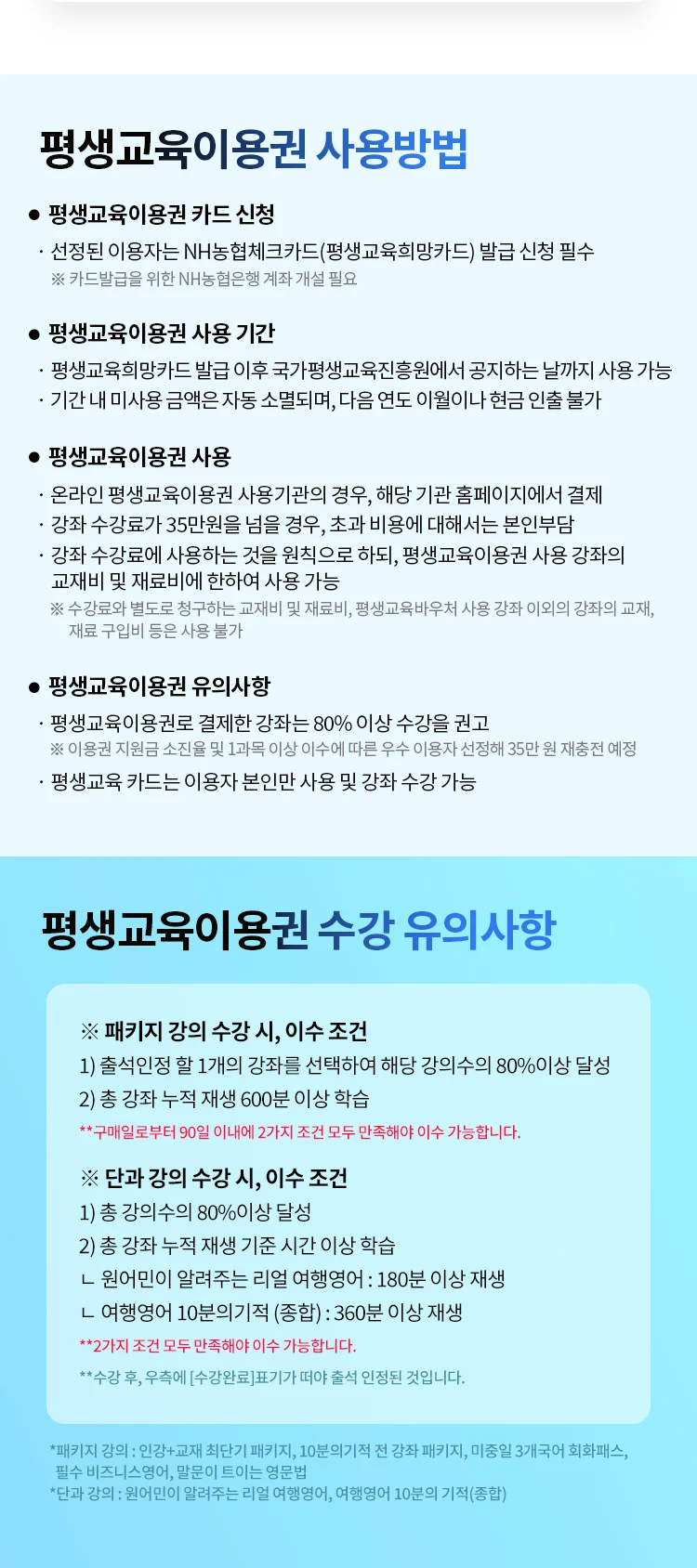 평생교육이용권 사용방법

• 평생교육이용권 카드 신청

· 선정된 이용자는 NH농협체크카드(평생교육희망카드) 발급 신청 필수
※ 카드발급을 위한 NH농협은행 계좌 개설 필요

• 평생교육이용권 사용 기간

· 평생교육희망카드 발급 이후 국가평생교육진흥원에서 공지하는 날까지 사용 가능
· 기간 내 미사용 금액은 자동 소멸되며, 다음 연도 이월이나 현금 인출 불가

• 평생교육이용권 사용

· 온라인 평생교육이용권 사용기관의 경우, 해당 기관 홈페이지에서 결제
· 강좌 수강료가 35만원을 넘을 경우, 초과 비용에 대해서는 본인부담
· 강좌 수강료에 사용하는 것을 원칙으로 하되, 평생교육이용권 사용 강좌의 교재비 및 재료비에 한하여 사용 가능
※ 수강료와 별도로 청구하는 교재비 및 재료비, 평생교육바우처 사용 강좌 이외의 강좌의 교재, 재료 구입비 등은 사용 불가

• 평생교육이용권 유의사항

· 평생교육이용권로 결제한 강좌는 80% 이상 수강을 권고
※ 이용권 지원금 소진율 및 1과목 이상 이수에 따른 우수 이용자 선정해 35만 원 재충전 예정
· 평생교육 카드는 이용자 본인만 사용 및 강좌 수강 가능

평생교육이용권 수강 유의사항

※ 패키지 강의 수강 시, 이수 조건
1) 출석인정 할 1개의 강좌를 선택하여 해당 강의수의 80%이상 달성
2) 총 강좌 누적 재생 600분 이상 학습
**구매일로부터 90일 이내에 2가지 조건 모두 만족해야 이수 가능합니다.

※ 단과 강의 수강 시, 이수 조건
1) 총 강의수의 80%이상 달성
2) 총 강좌 누적 재생 기준 시간 이상 학습
ㄴ 원어민이 알려주는 리얼 여행영어 : 180분 이상 재생
ㄴ 여행영어 10분의기적 (종합) : 360분 이상 재생
**2가지 조건 모두 만족해야 이수 가능합니다.

**수강 후, 우측에 [수강완료]표기가 떠야 출석 인정된 것입니다.

*패키지 강의 : 인강+교재 최단기 패키지, 10분의기적 전 강좌 패키지, 미중일 3개국어 회화패스, 필수 비즈니스영어, 말문이 트이는 영문법
*단과 강의 : 원어민이 알려주는 리얼 여행영어, 여행영어 10분의 기적(종합)